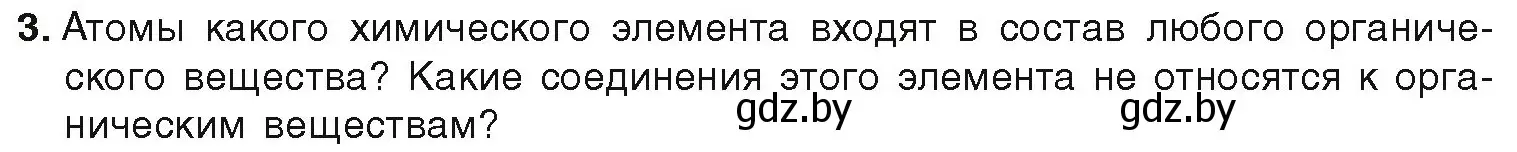 3. Атомы какого химического элемента входят в состав любого органического вещества? Какие соединения этого элемента не относятся к органическим веществам?

gdz.by gdz.by